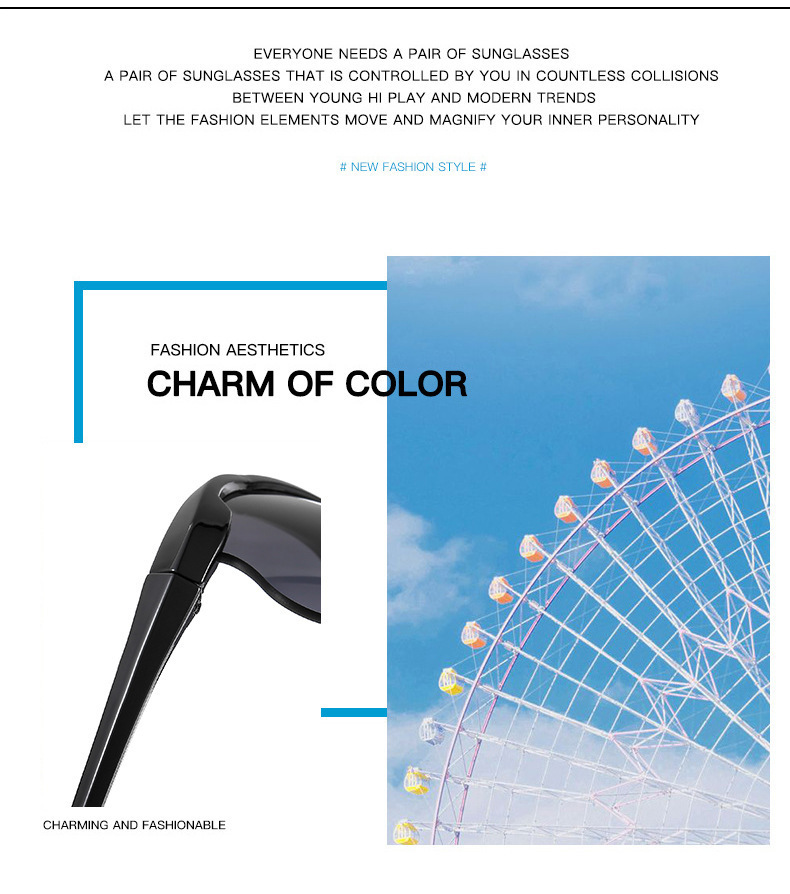 EVERYONE NEEDS A PAIR OF SUNGLASSES
A PAIR OF SUNGLASSES THAT IS CONTROLLED BY YOU IN COUNTLESS COLLISIONS
BETWEEN YOUNG HI PLAY AND MODERN TRENDS
LET THE FASHION ELEMENTS MOVE AND MAGNIFY YOUR INNER PERSONALITY

# NEW FASHION STYLE #

FASHION AESTHETICS

CHARM OF COLOR

CHARMING AND FASHIONABLE